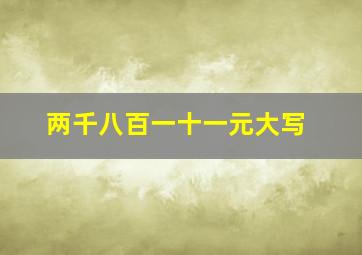 两千八百一十一元大写